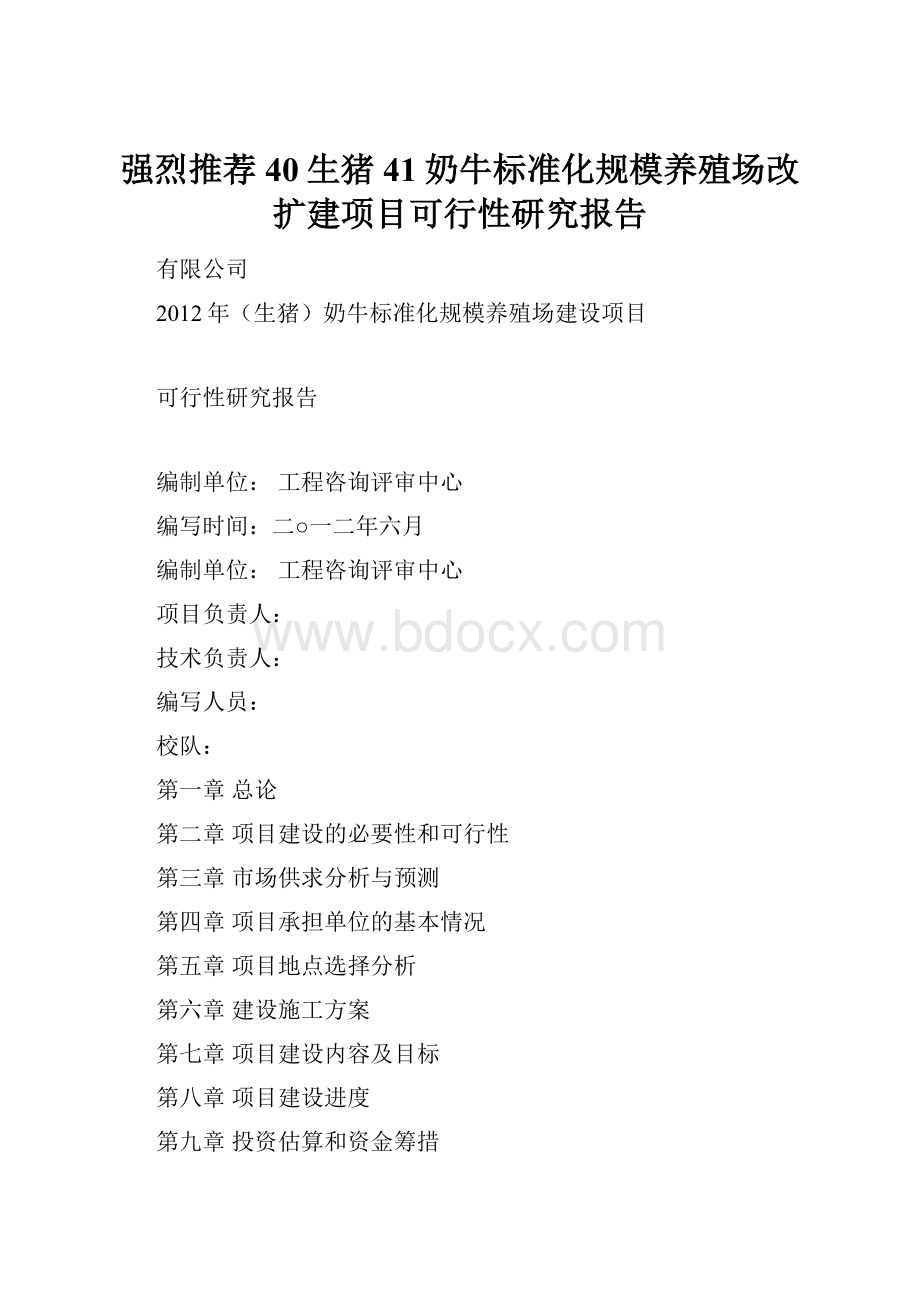 强烈推荐40生猪41奶牛标准化规模养殖场改扩建项目可行性研究报告

有限公司

2012年（生猪）奶牛标准化规模养殖场建设项目

可行性研究报告

编制单位： 工程咨询评审中心

编写时间：二○一二年六月

编制单位： 工程咨询评审中心

项目负责人：

www.bdocx.com

技术负责人：

编写人员：

校队：

第一章 总论

第二章 项目建设的必要性和可行性

第三章 市场供求分析与预测

第四章 项目承担单位的基本情况

第五章 项目地点选择分析

第六章 建设施工方案

第七章 项目建设内容及目标

第八章 项目建设进度

第九章 投资估算和资金筹措